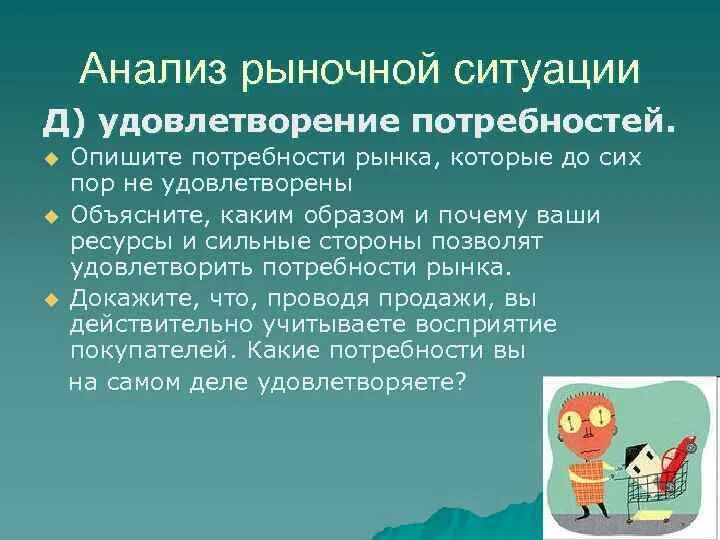 Анализ рыночной ситуации

Д) удовлетворение потребностей.

Опишите потребности рынка, которые до сих пор не удовлетворены

Объясните, каким образом и почему ваши ресурсы и сильные стороны позволят удовлетворить потребности рынка.

Докажите, что, проводя продажи, вы действительно учитываете восприятие покупателей. Какие потребности вы на самом деле удовлетворяете?